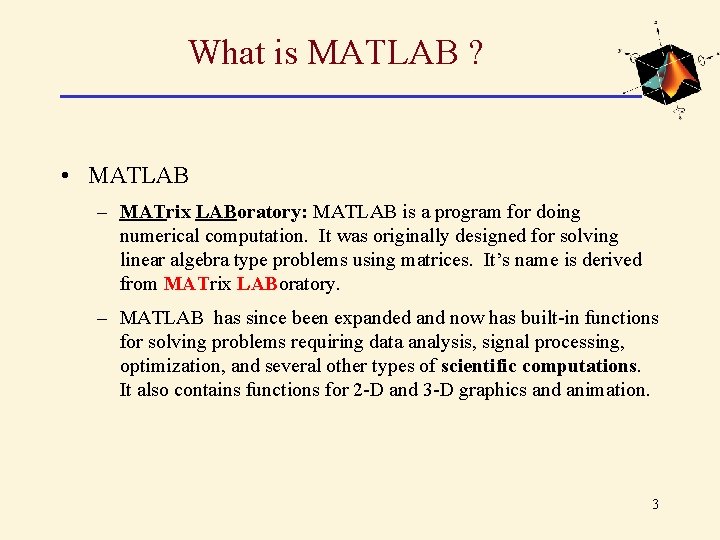 What is MATLAB ?

• MATLAB

– MATrix LABoratory: MATLAB is a program for doing numerical computation. It was originally designed for solving linear algebra type problems using matrices. It's name is derived from MATrix LABoratory.

– MATLAB has since been expanded and now has built-in functions for solving problems requiring data analysis, signal processing, optimization, and several other types of scientific computations. It also contains functions for 2-D and 3-D graphics and animation.

3